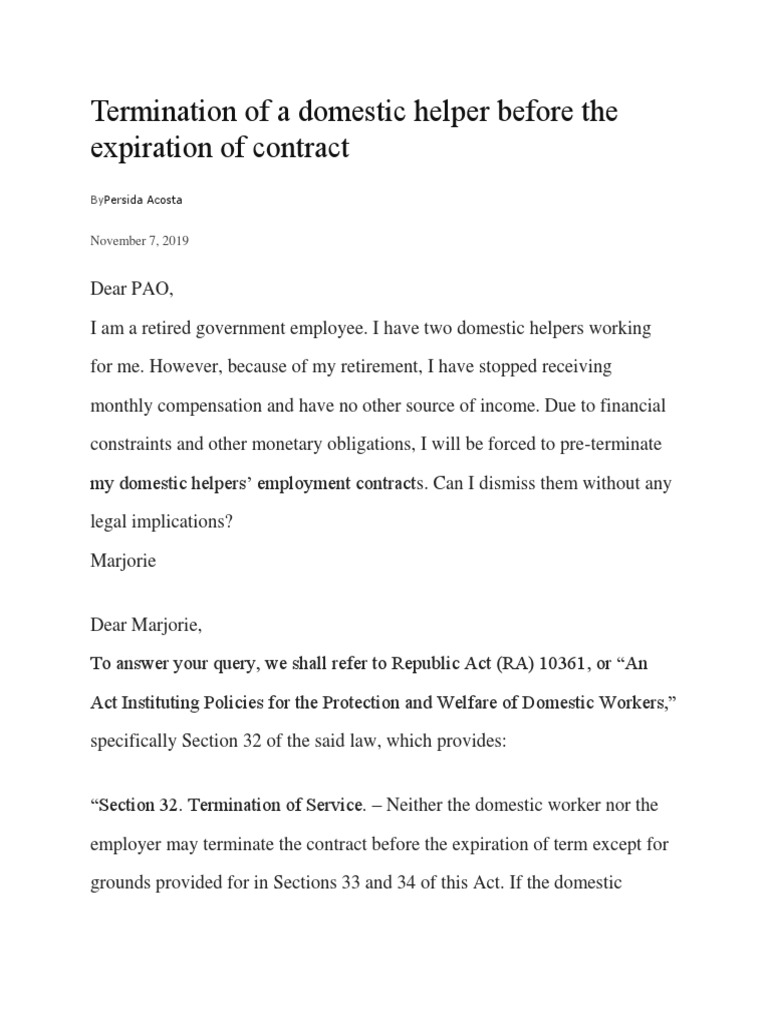 Termination of a domestic helper before the expiration of contract

ByPersida Acosta

November 7, 2019

Dear PAO,

I am a retired government employee. I have two domestic helpers working for me. However, because of my retirement, I have stopped receiving monthly compensation and have no other source of income. Due to financial constraints and other monetary obligations, I will be forced to pre-terminate my domestic helpers' employment contracts. Can I dismiss them without any legal implications?

Marjorie

Dear Marjorie,

To answer your query, we shall refer to Republic Act (RA) 10361, or "An Act Instituting Policies for the Protection and Welfare of Domestic Workers," specifically Section 32 of the said law, which provides:

"Section 32. Termination of Service. – Neither the domestic worker nor the employer may terminate the contract before the expiration of term except for grounds provided for in Sections 33 and 34 of this Act. If the domestic